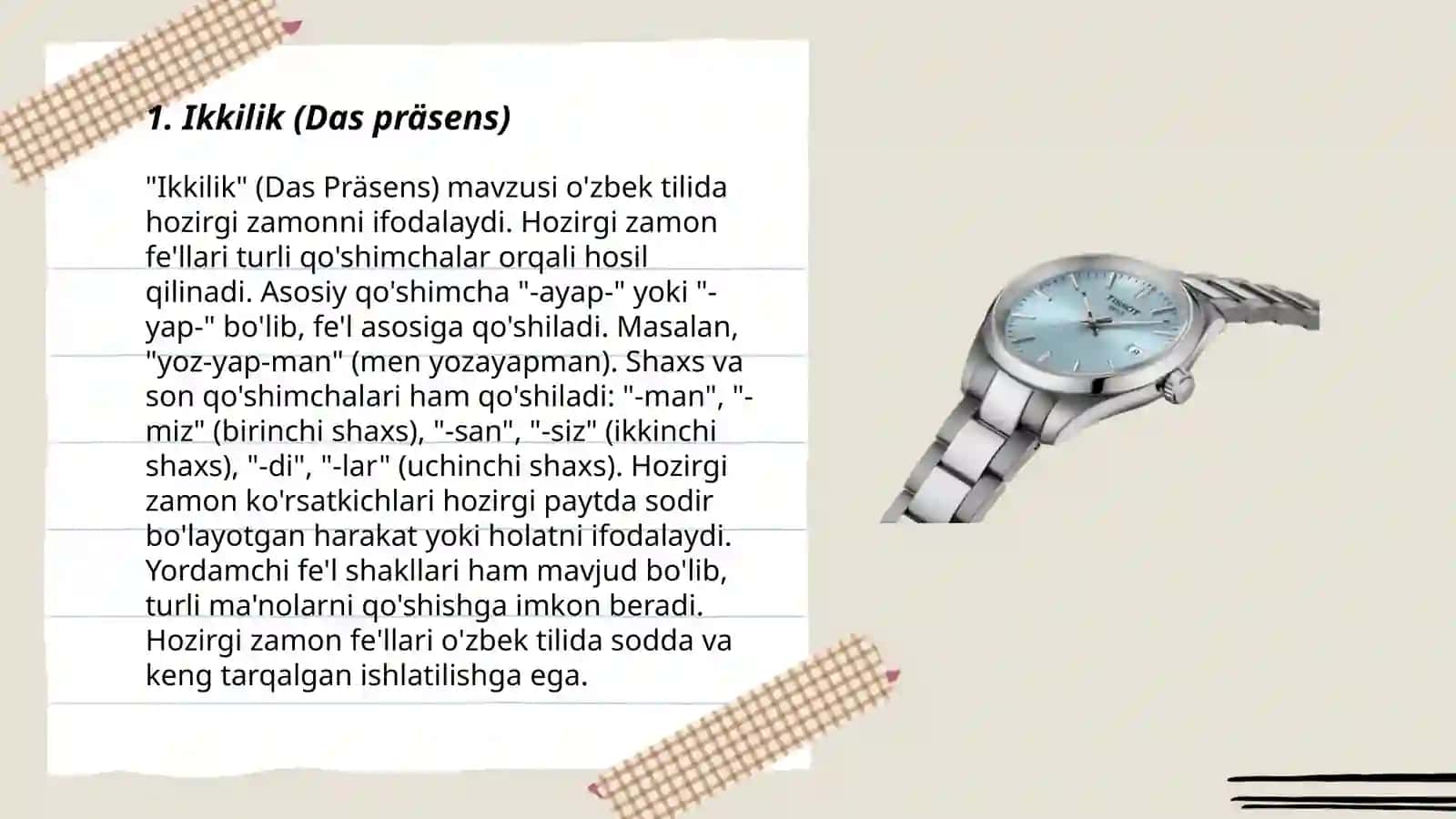 1. Ikkilik (Das präsens)

"Ikkilik" (Das Präsens) mavzusi o'zbek tilida hozirgi zamonni ifodalaydi. Hozirgi zamon fe'llari turli qo'shimchalar orqali hosil qilinadi. Asosiy qo'shimcha "-ayap-" yoki "-yap-" bo'lib, fe'l asosiga qo'shiladi. Masalan, "yoz-yap-man" (men yozayapman). Shaxs va son qo'shimchalari ham qo'shiladi: "-man", "-miz" (birinchi shaxs), "-san", "-siz" (ikkinchi shaxs), "-di", "-lar" (uchinchi shaxs). Hozirgi zamon ko'rsatkichlari hozirgi paytda sodir bo'layotgan harakat yoki holatni ifodalaydi. Yordamchi fe'l shakllari ham mavjud bo'lib, turli ma'nolarni qo'shishga imkon beradi. Hozirgi zamon fe'llari o'zbek tilida sodda va keng tarqalgan ishlatilishga ega.